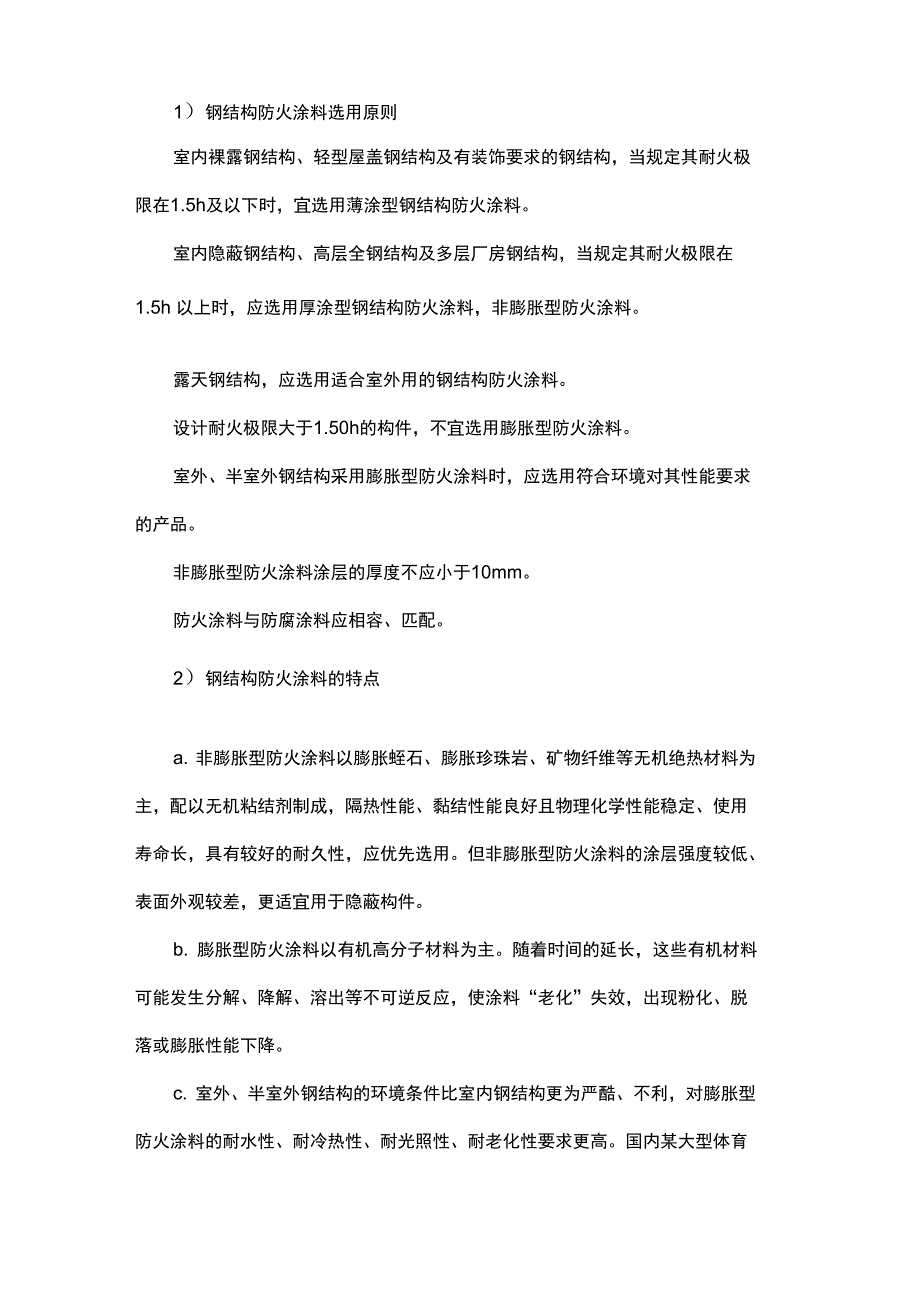 1）钢结构防火涂料选用原则

室内裸露钢结构、轻型屋盖钢结构及有装饰要求的钢结构，当规定其耐火极限在1.5h及以下时，宜选用薄涂型钢结构防火涂料。

室内隐蔽钢结构、高层全钢结构及多层厂房钢结构，当规定其耐火极限在1.5h 以上时，应选用厚涂型钢结构防火涂料，非膨胀型防火涂料。

露天钢结构，应选用适合室外用的钢结构防火涂料。

设计耐火极限大于1.50h的构件，不宜选用膨胀型防火涂料。

室外、半室外钢结构采用膨胀型防火涂料时，应选用符合环境对其性能要求的产品。

非膨胀型防火涂料涂层的厚度不应小于10mm。

防火涂料与防腐涂料应相容、匹配。

2）钢结构防火涂料的特点

a. 非膨胀型防火涂料以膨胀蛭石、膨胀珍珠岩、矿物纤维等无机绝热材料为主，配以无机粘结剂制成，隔热性能、黏结性能良好且物理化学性能稳定、使用寿命长，具有较好的耐久性，应优先选用。但非膨胀型防火涂料的涂层强度较低、表面外观较差，更适宜用于隐蔽构件。

b. 膨胀型防火涂料以有机高分子材料为主。随着时间的延长，这些有机材料可能发生分解、降解、溶出等不可逆反应，使涂料“老化”失效，出现粉化、脱落或膨胀性能下降。

c. 室外、半室外钢结构的环境条件比室内钢结构更为严酷、不利，对膨胀型防火涂料的耐水性、耐冷热性、耐光照性、耐老化性要求更高。国内某大型体育